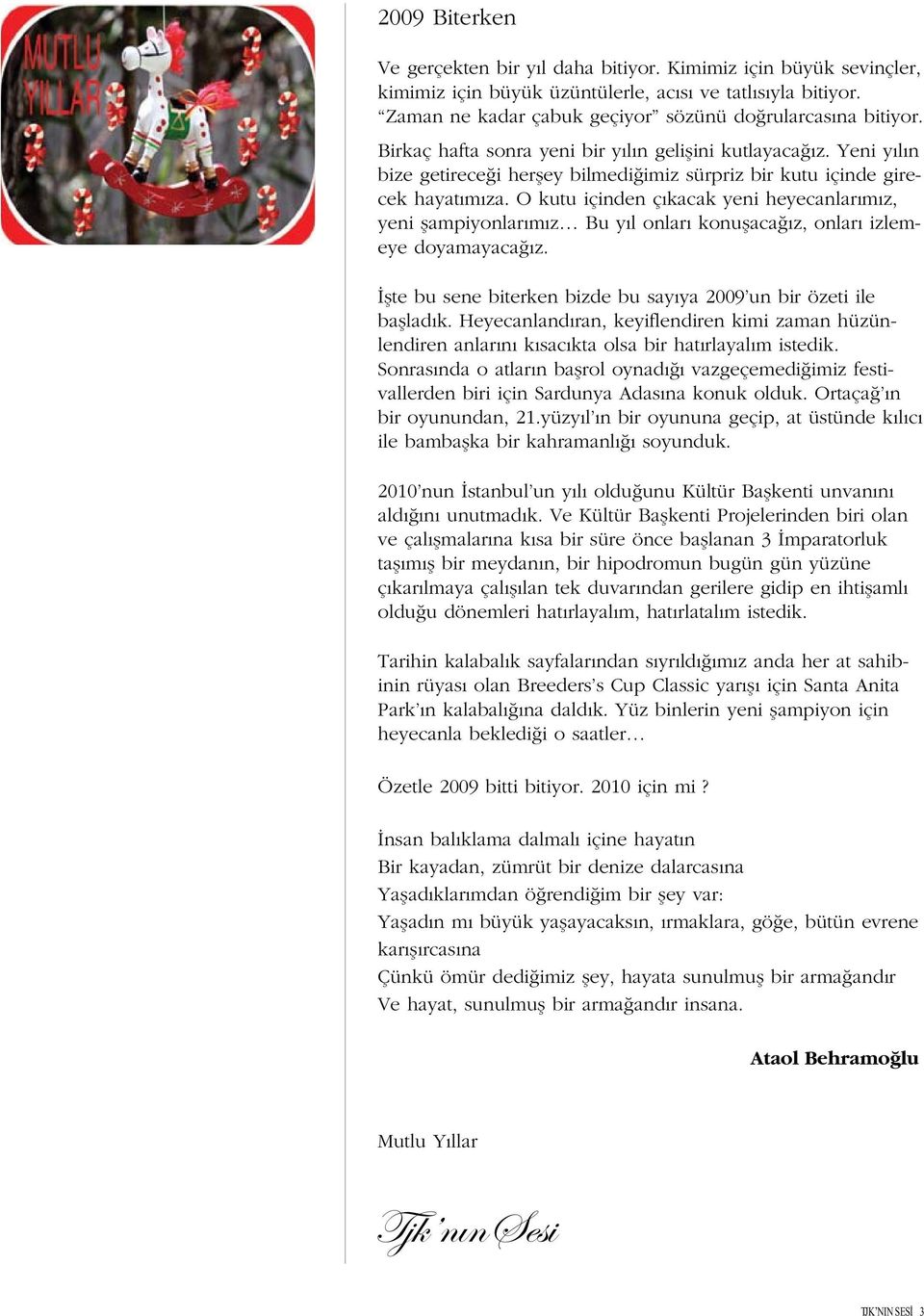 MUTLU YILLAR

2009 Biterken

Ve gerçekten bir yıl daha bitiyor. Kimimiz için büyük sevinçler, kimimiz için büyük üzüntülerle, acısı ve tatlısıyla bitiyor. "Zaman ne kadar çabuk geçiyor" sözünü doğrularcasına bitiyor.

Birkaç hafta sonra yeni bir yılın gelişini kutlayacağız. Yeni yılın bize getireceği herşey bilmediğimiz sürpriz bir kutu içinde girecek hayatımıza. O kutu içinden çıkacak yeni heyecanlarımız, yeni şampiyonlarımız… Bu yıl onları konuşacağız, onları izlemeye doyamayacağız.

İşte bu sene biterken bizde bu sayıya 2009'un bir özeti ile başladık. Heyecanlandıran, keyiflendiren kimi zaman hüzünlendiren anlarını kısacıkta olsa bir hatırlayalım istedik. Sonrasında o atların başrol oynadığı vazgeçemediğimiz festivallerden biri için Sardunya Adasına konuk olduk. Ortaçağ'ın bir oyunundan, 21.yüzyıl'ın bir oyununa geçip, at üstünde kılıcı ile bambaşka bir kahramanlığı soyunduk.

2010'nun İstanbul'un yılı olduğunu Kültür Başkenti unvanını aldığını unutmadık. Ve Kültür Başkenti Projelerinden biri olan ve çalışmalarına kısa bir süre önce başlanan 3 İmparatorluk taşımış bir meydanın, bir hipodromun bugün gün yüzüne çıkarılmaya çalışılan tek duvarından gerilere gidip en ihtişamlı olduğu dönemleri hatırlayalım, hatırlatalım istedik.

Tarihin kalabalık sayfalarından sıyrıldığımız anda her at sahibinin rüyası olan Breeders's Cup Classic yarışı için Santa Anita Park'ın kalabalığına daldık. Yüz binlerin yeni şampiyon için heyecanla beklediği o saatler…

Özetle 2009 bitti bitiyor. 2010 için mi ?

İnsan balıklama dalmalı içine hayatın
Bir kayadan, zümrüt bir denize dalarcasına
Yaşadıklarımdan öğrendiğim bir şey var:
Yaşadın mı büyük yaşayacaksın, ırmaklara, göğe, bütün evrene karışırcasına
Çünkü ömür dediğimiz şey, hayata sunulmuş bir armağandır
Ve hayat, sunulmuş bir armağandır insana.

Ataol Behramoğlu

Mutlu Yıllar

Tjk'nın Sesi

TJK'NIN SESİ 3